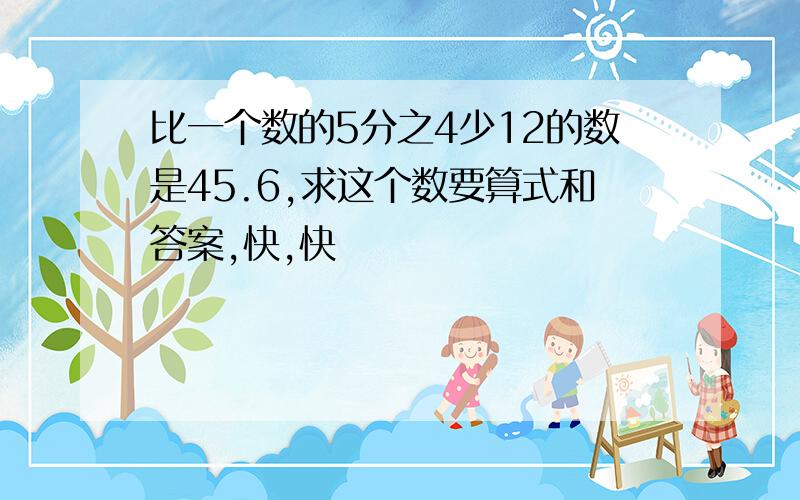 比一个数的5分之4少12的数是45.6,求这个数要算式和答案,快,快